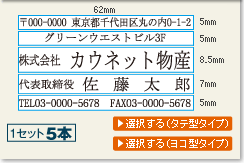 62mm

〒000-0000 東京都千代田区丸の内0-1-2 5mm

グリーンウエストビル3F 5mm

株式会社 カウネット物産 8.5mm

代表取締役 佐 藤 太 郎 7mm

TEL03-0000-5678 FAX03-0000-5678 5mm

1セット5本

▶選択する(タテ型タイプ)

▶選択する(ヨコ型タイプ)